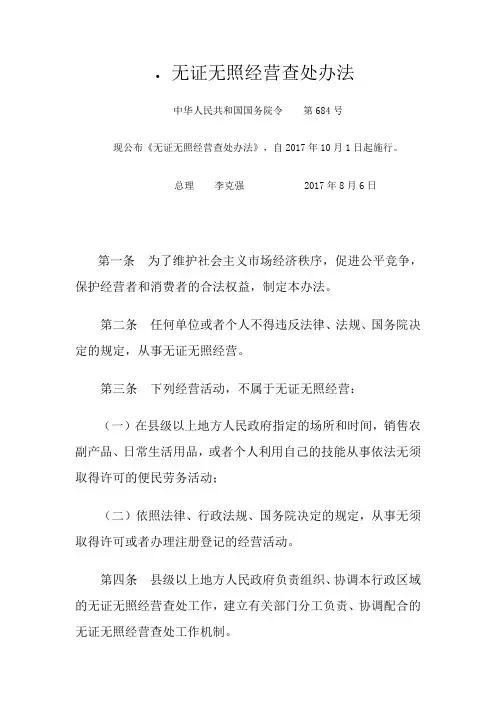 · 无证无照经营查处办法

中华人民共和国国务院令　第 684 号

现公布《无证无照经营查处办法》，自 2017 年 10 月 1 日起施行。

总理　李克强　　2017 年 8 月 6 日

第一条　为了维护社会主义市场经济秩序，促进公平竞争，保护经营者和消费者的合法权益，制定本办法。

第二条　任何单位或者个人不得违反法律、法规、国务院决定的规定，从事无证无照经营。

第三条　下列经营活动，不属于无证无照经营：

（一）在县级以上地方人民政府指定的场所和时间，销售农副产品、日常生活用品，或者个人利用自己的技能从事依法无须取得许可的便民劳务活动；

（二）依照法律、行政法规、国务院决定的规定，从事无须取得许可或者办理注册登记的经营活动。

第四条　县级以上地方人民政府负责组织、协调本行政区域的无证无照经营查处工作，建立有关部门分工负责、协调配合的无证无照经营查处工作机制。